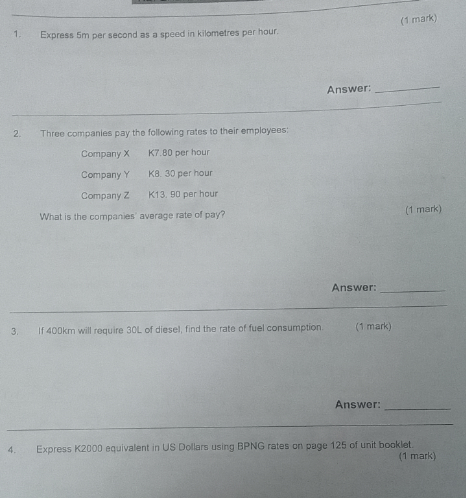 (1 mark)

1. Express 5m per second as a speed in kilometres per hour.

Answer: ____

2. Three companies pay the following rates to their employees:

Company X K7.80 per hour

Company Y K8. 30 per hour

Company Z K13. 90 per hour

What is the companies' average rate of pay?

(1 mark)

Answer: ____

3. If 400km will require 30L of diesel, find the rate of fuel consumption. (1 mark)

Answer: ____

4. Express K2000 equivalent in US Dollars using BPNG rates on page 125 of unit booklet.

(1 mark)